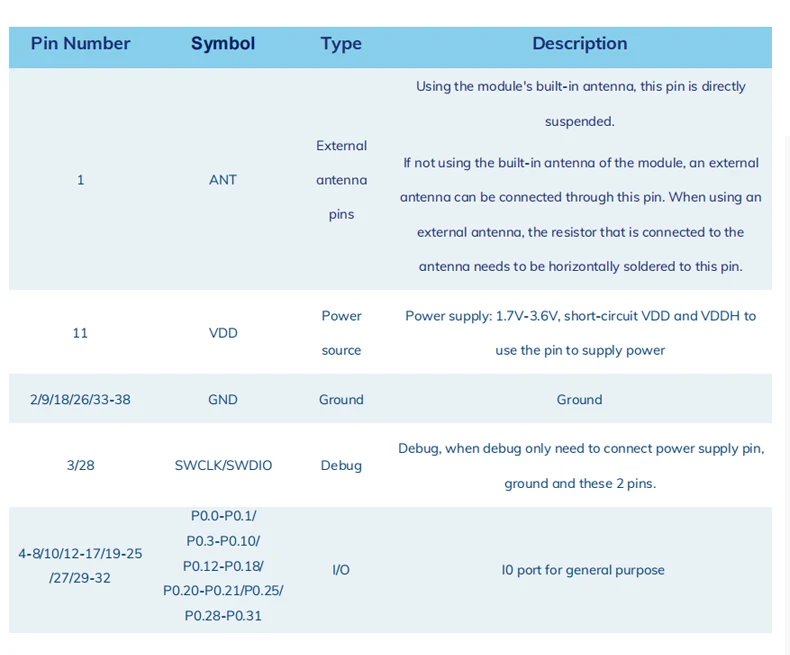 | Pin Number | Symbol | Type | Description |
|---|---|---|---|
| 1 | ANT | External antenna pins | Using the module's built-in antenna, this pin is directly suspended. If not using the built-in antenna of the module, an external antenna can be connected through this pin. When using an external antenna, the resistor that is connected to the antenna needs to be horizontally soldered to this pin. |
| 11 | VDD | Power source | Power supply: 1.7V-3.6V, short-circuit VDD and VDDH to use the pin to supply power |
| 2/9/18/26/33-38 | GND | Ground | Ground |
| 3/28 | SWCLK/SWDIO | Debug | Debug, when debug only need to connect power supply pin, ground and these 2 pins. |
| 4-8/10/12-17/19-25 /27/29-32 | P0.0-P0.1/ P0.3-P0.10/ P0.12-P0.18/ P0.20-P0.21/P0.25/ P0.28-P0.31 | I/O | I0 port for general purpose |